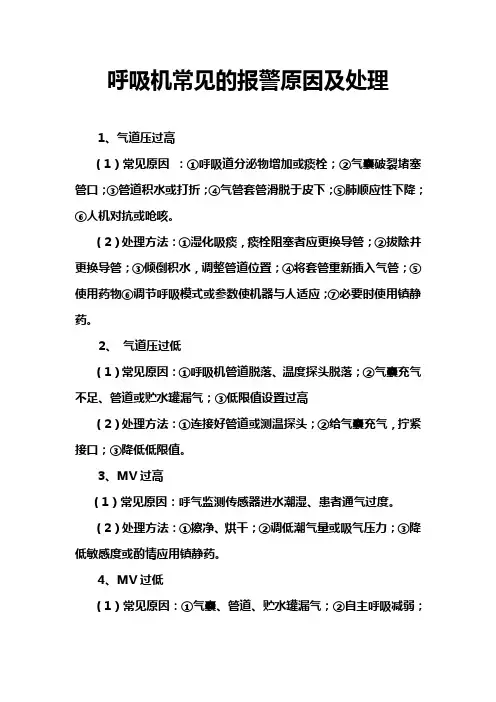 呼吸机常见的报警原因及处理

1、气道压过高

（1）常见原因 ：①呼吸道分泌物增加或痰栓；②气囊破裂堵塞管口；③管道积水或打折；④气管套管滑脱于皮下；⑤肺顺应性下降；⑥人机对抗或呛咳。

（2）处理方法：①湿化吸痰，痰栓阻塞者应更换导管；②拔除并更换导管；③倾倒积水，调整管道位置；④将套管重新插入气管；⑤使用药物⑥调节呼吸模式或参数使机器与人适应；⑦必要时使用镇静药。

2、 气道压过低

（1）常见原因：①呼吸机管道脱落、温度探头脱落；②气囊充气不足、管道或贮水罐漏气；③低限值设置过高

（2）处理方法：①连接好管道或测温探头；②给气囊充气，拧紧接口；③降低低限值。

3、MV 过高

（1）常见原因：呼气监测传感器进水潮湿、患者通气过度。

（2）处理方法：①擦净、烘干；②调低潮气量或吸气压力；③降低敏感度或酌情应用镇静药。

4、MV 过低

（1）常见原因：①气囊、管道、贮水罐漏气；②自主呼吸减弱；